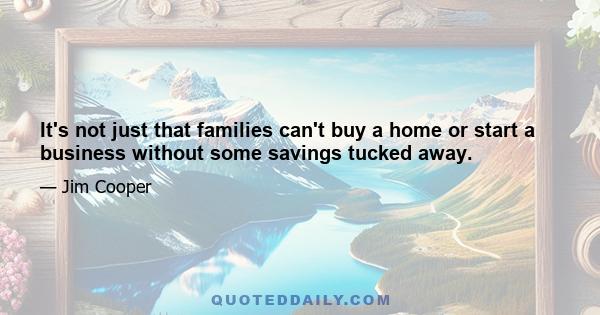 It's not just that families can't buy a home or start a business without some savings tucked away.

— Jim Cooper

QUOTEDDAILY.COM